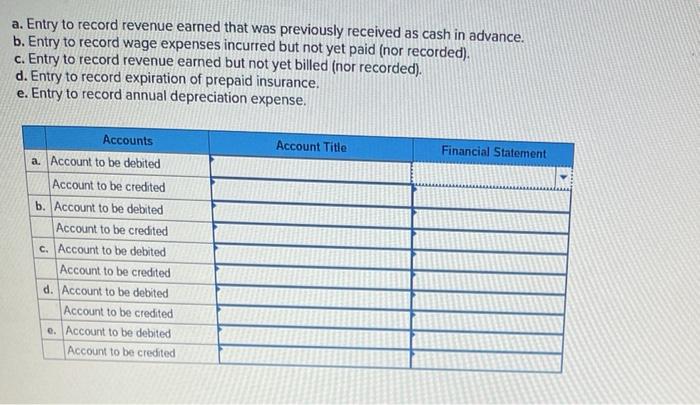 a. Entry to record revenue earned that was previously received as cash in advance.
b. Entry to record wage expenses incurred but not yet paid (nor recorded).
c. Entry to record revenue earned but not yet billed (nor recorded).
d. Entry to record expiration of prepaid insurance.
e. Entry to record annual depreciation expense.

| | Accounts | Account Title | Financial Statement |
|---|---|---|---|
| a. | Account to be debited | | |
| | Account to be credited | | |
| b. | Account to be debited | | |
| | Account to be credited | | |
| c. | Account to be debited | | |
| | Account to be credited | | |
| d. | Account to be debited | | |
| | Account to be credited | | |
| e. | Account to be debited | | |
| | Account to be credited | | |